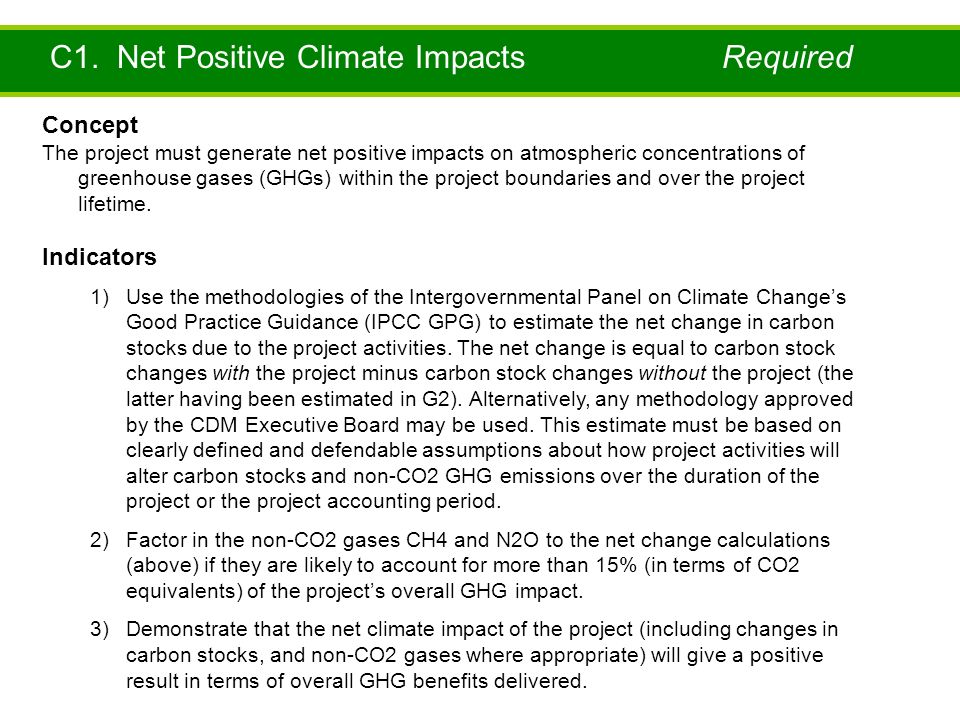 C1. Net Positive Climate Impacts Required

Concept
The project must generate net positive impacts on atmospheric concentrations of greenhouse gases (GHGs) within the project boundaries and over the project lifetime.

Indicators
1) Use the methodologies of the Intergovernmental Panel on Climate Change's Good Practice Guidance (IPCC GPG) to estimate the net change in carbon stocks due to the project activities. The net change is equal to carbon stock changes with the project minus carbon stock changes without the project (the latter having been estimated in G2). Alternatively, any methodology approved by the CDM Executive Board may be used. This estimate must be based on clearly defined and defendable assumptions about how project activities will alter carbon stocks and non-CO2 GHG emissions over the duration of the project or the project accounting period.

2) Factor in the non-CO2 gases CH4 and N2O to the net change calculations (above) if they are likely to account for more than 15% (in terms of CO2 equivalents) of the project's overall GHG impact.

3) Demonstrate that the net climate impact of the project (including changes in carbon stocks, and non-CO2 gases where appropriate) will give a positive result in terms of overall GHG benefits delivered.